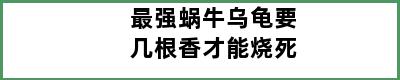 最强蜗牛乌龟要
几根香才能烧死